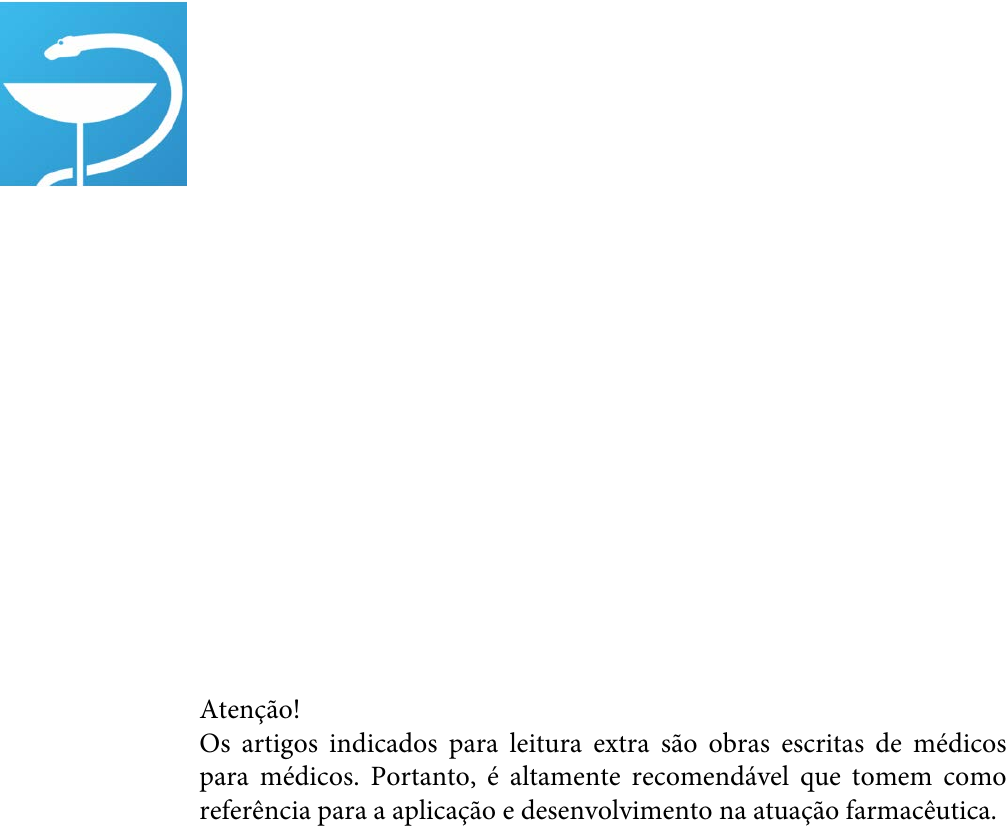 Atenção!
Os artigos indicados para leitura extra são obras escritas de médicos para médicos. Portanto, é altamente recomendável que tomem como referência para a aplicação e desenvolvimento na atuação farmacêutica.